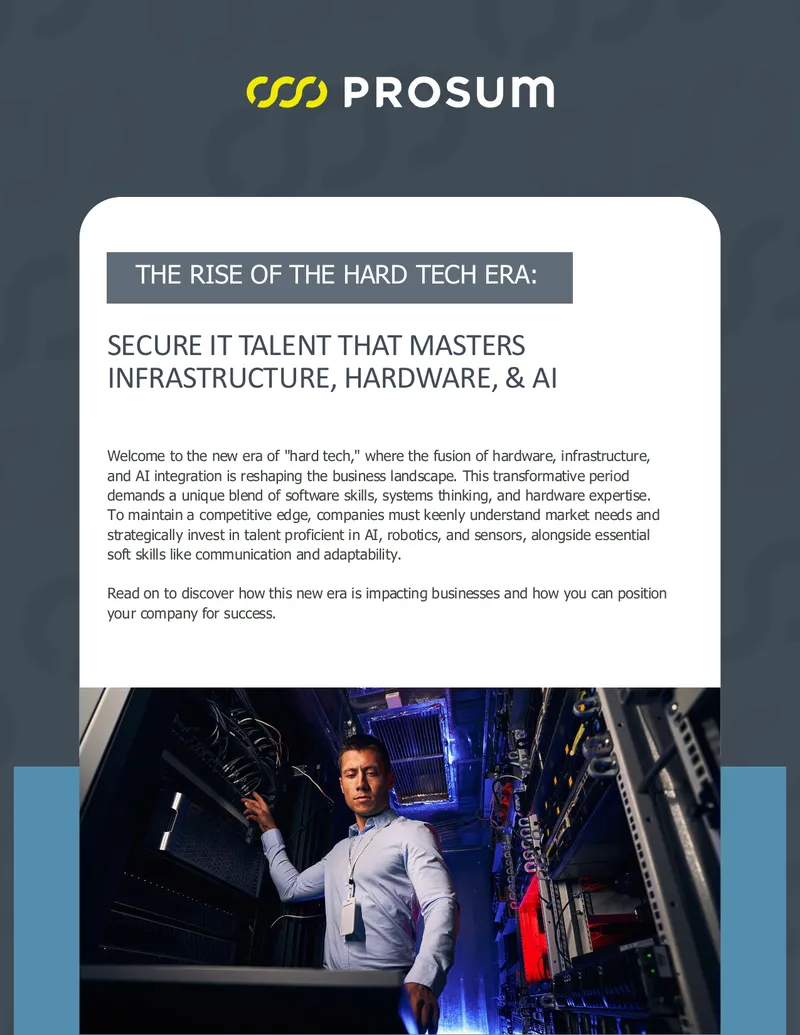 PROSUM

THE RISE OF THE HARD TECH ERA:

SECURE IT TALENT THAT MASTERS INFRASTRUCTURE, HARDWARE, & AI

Welcome to the new era of "hard tech," where the fusion of hardware, infrastructure, and AI integration is reshaping the business landscape. This transformative period demands a unique blend of software skills, systems thinking, and hardware expertise. To maintain a competitive edge, companies must keenly understand market needs and strategically invest in talent proficient in AI, robotics, and sensors, alongside essential soft skills like communication and adaptability.

Read on to discover how this new era is impacting businesses and how you can position your company for success.